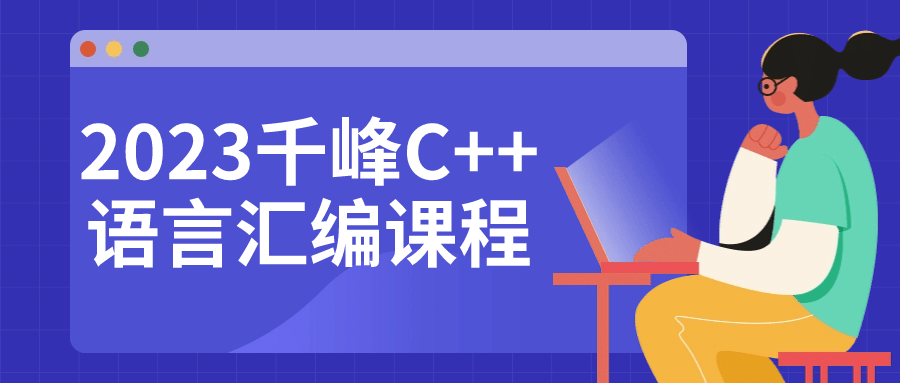 2023千峰C++
语言汇编课程